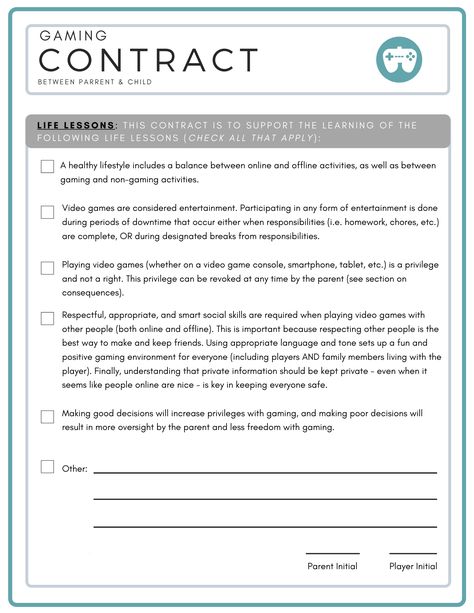 GAMING
CONTRACT
BETWEEN PARENT & CHILD

LIFE LESSONS: THIS CONTRACT IS TO SUPPORT THE LEARNING OF THE FOLLOWING LIFE LESSONS (CHECK ALL THAT APPLY):

A healthy lifestyle includes a balance between online and offline activities, as well as between gaming and non-gaming activities.

Video games are considered entertainment. Participating in any form of entertainment is done during periods of downtime that occur either when responsibilities (i.e. homework, chores, etc.) are complete, OR during designated breaks from responsibilities.

Playing video games (whether on a video game console, smartphone, tablet, etc.) is a privilege and not a right. This privilege can be revoked at any time by the parent (see section on consequences).

Respectful, appropriate, and smart social skills are required when playing video games with other people (both online and offline). This is important because respecting other people is the best way to make and keep friends. Using appropriate language and tone sets up a fun and positive gaming environment for everyone (including players AND family members living with the player). Finally, understanding that private information should be kept private - even when it seems like people online are nice - is key in keeping everyone safe.

Making good decisions will increase privileges with gaming, and making poor decisions will result in more oversight by the parent and less freedom with gaming.

Other:

Parent Initial Player Initial